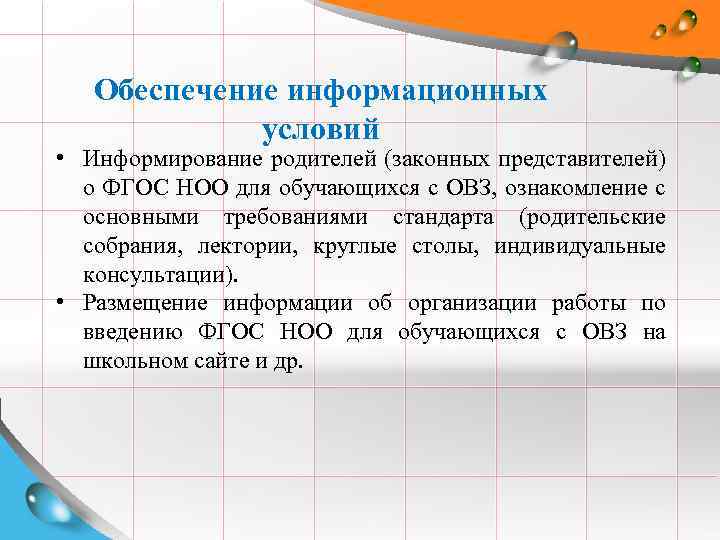 Обеспечение информационных условий

• Информирование родителей (законных представителей) о ФГОС НОО для обучающихся с ОВЗ, ознакомление с основными требованиями стандарта (родительские собрания, лектории, круглые столы, индивидуальные консультации).
• Размещение информации об организации работы по введению ФГОС НОО для обучающихся с ОВЗ на школьном сайте и др.